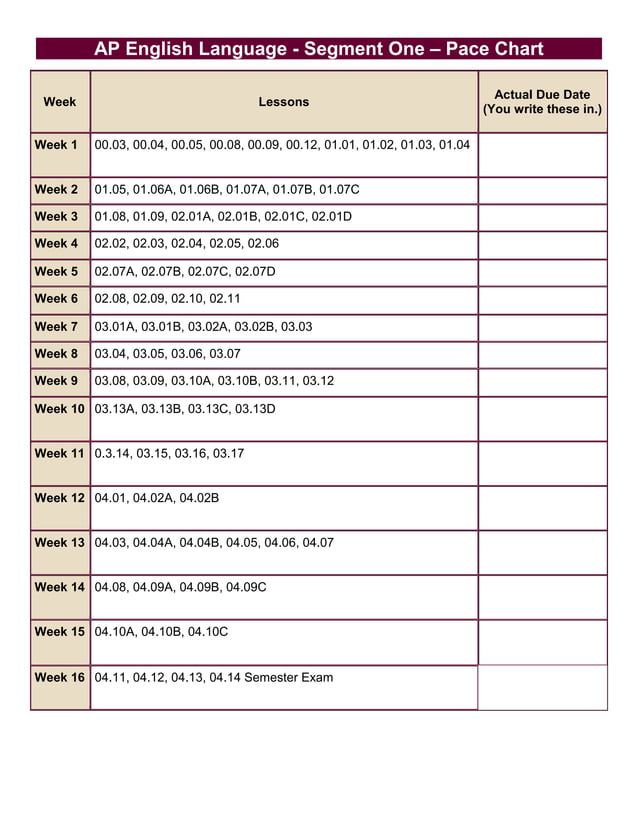 AP English Language - Segment One – Pace Chart

| Week | Lessons | Actual Due Date (You write these in.) |
|---|---|---|
| Week 1 | 00.03, 00.04, 00.05, 00.08, 00.09, 00.12, 01.01, 01.02, 01.03, 01.04 | |
| Week 2 | 01.05, 01.06A, 01.06B, 01.07A, 01.07B, 01.07C | |
| Week 3 | 01.08, 01.09, 02.01A, 02.01B, 02.01C, 02.01D | |
| Week 4 | 02.02, 02.03, 02.04, 02.05, 02.06 | |
| Week 5 | 02.07A, 02.07B, 02.07C, 02.07D | |
| Week 6 | 02.08, 02.09, 02.10, 02.11 | |
| Week 7 | 03.01A, 03.01B, 03.02A, 03.02B, 03.03 | |
| Week 8 | 03.04, 03.05, 03.06, 03.07 | |
| Week 9 | 03.08, 03.09, 03.10A, 03.10B, 03.11, 03.12 | |
| Week 10 | 03.13A, 03.13B, 03.13C, 03.13D | |
| Week 11 | 0.3.14, 03.15, 03.16, 03.17 | |
| Week 12 | 04.01, 04.02A, 04.02B | |
| Week 13 | 04.03, 04.04A, 04.04B, 04.05, 04.06, 04.07 | |
| Week 14 | 04.08, 04.09A, 04.09B, 04.09C | |
| Week 15 | 04.10A, 04.10B, 04.10C | |
| Week 16 | 04.11, 04.12, 04.13, 04.14 Semester Exam | |